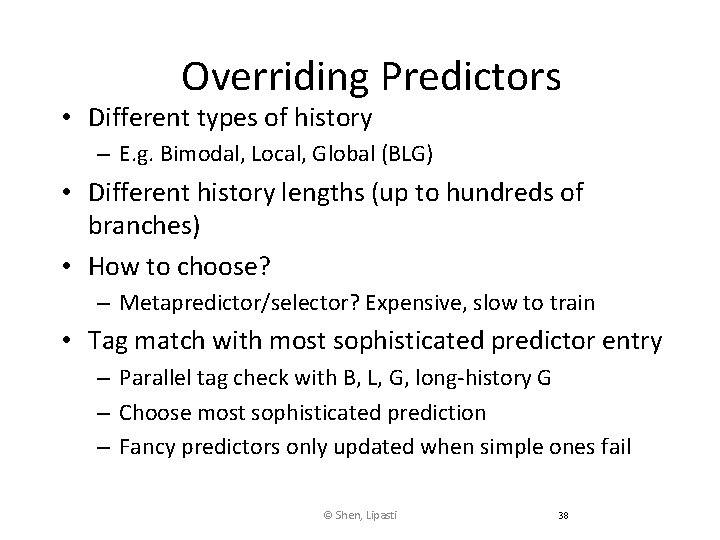 Overriding Predictors

• Different types of history
– E.g. Bimodal, Local, Global (BLG)
• Different history lengths (up to hundreds of branches)
• How to choose?
– Metapredictor/selector? Expensive, slow to train
• Tag match with most sophisticated predictor entry
– Parallel tag check with B, L, G, long-history G
– Choose most sophisticated prediction
– Fancy predictors only updated when simple ones fail

© Shen, Lipasti

38